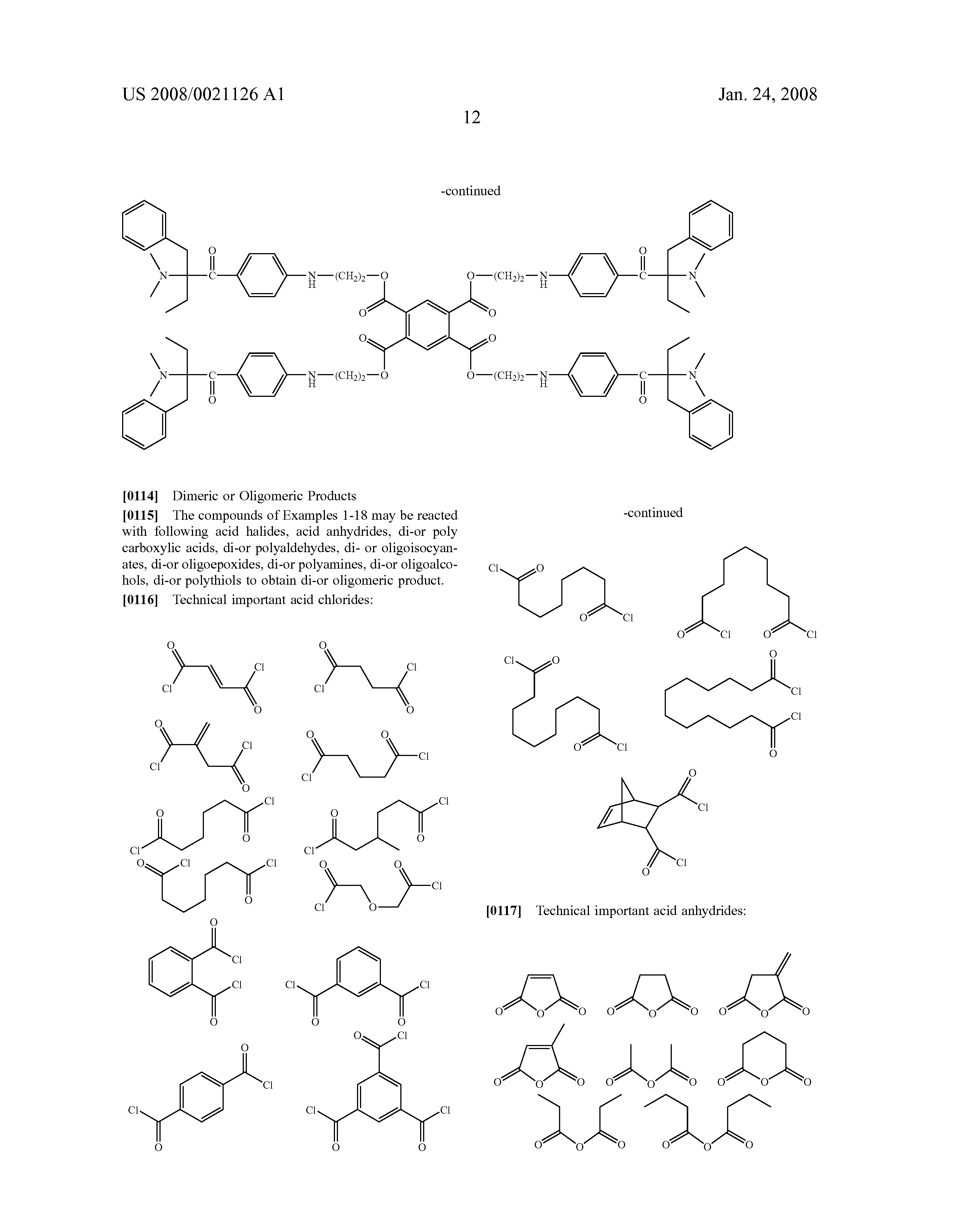 US 2008/0021126 A1

Jan. 24, 2008

12

-continued

[0114] Dimeric or Oligomeric Products

[0115] The compounds of Examples 1-18 may be reacted with following acid halides, acid anhydrides, di-or poly carboxylic acids, di-or polyaldehydes, di- or oligoisocyanates, di-or oligoepoxides, di-or polyamines, di-or oligoalcohols, di-or polythiols to obtain di-or oligomeric product.

[0116] Technical important acid chlorides:

-continued

[0117] Technical important acid anhydrides: